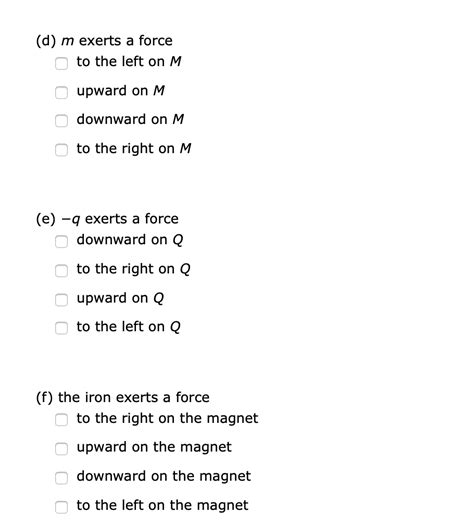 (d) $m$ exerts a force

to the left on $M$

upward on $M$

downward on $M$

to the right on $M$

(e) $-q$ exerts a force

downward on $Q$

to the right on $Q$

upward on $Q$

to the left on $Q$

(f) the iron exerts a force

to the right on the magnet

upward on the magnet

downward on the magnet

to the left on the magnet